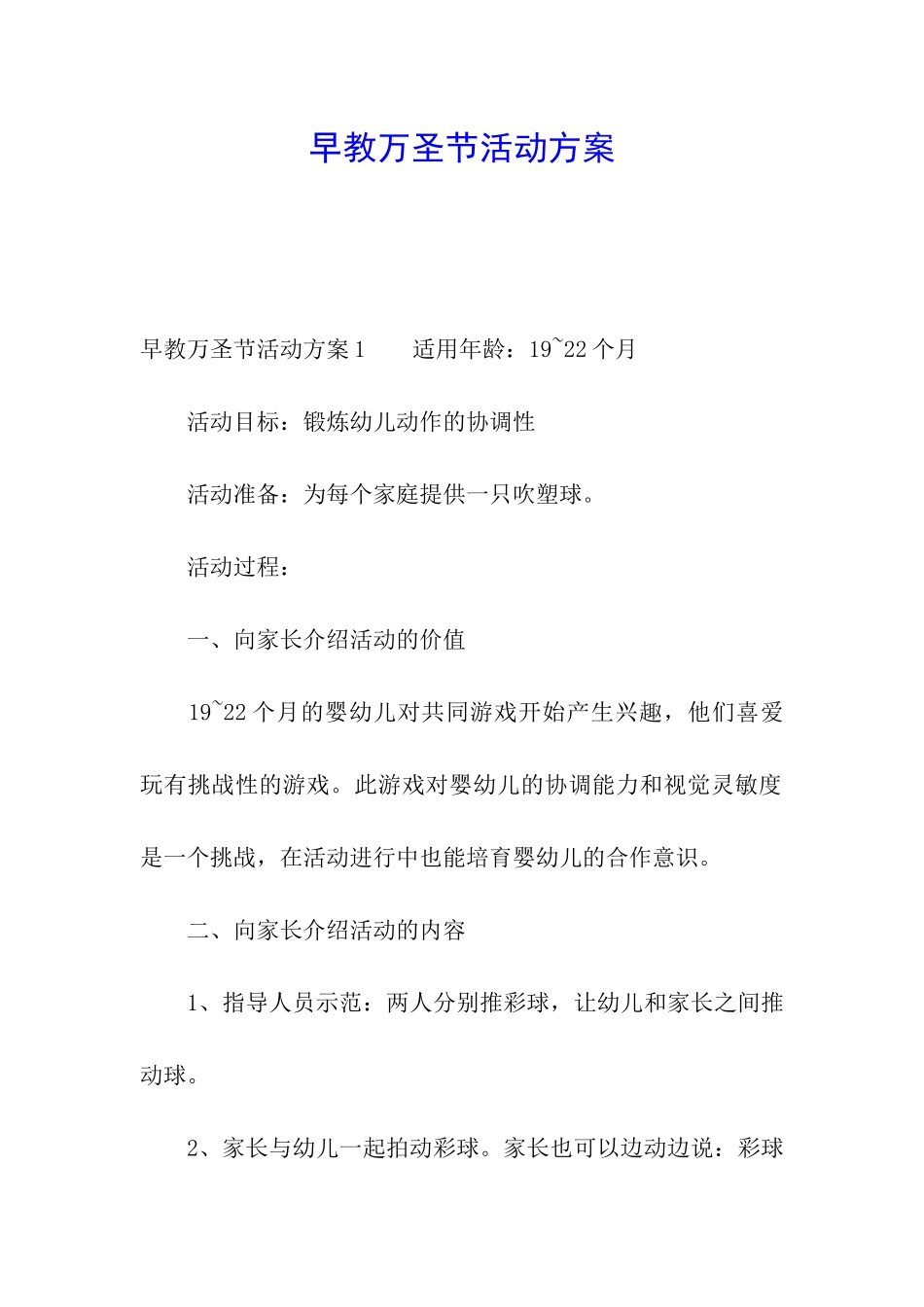 早教万圣节活动方案

早教万圣节活动方案1　　适用年龄：19~22个月

活动目标：锻炼幼儿动作的协调性

活动准备：为每个家庭提供一只吹塑球。

活动过程：

一、向家长介绍活动的价值

19~22个月的婴幼儿对共同游戏开始产生兴趣，他们喜爱玩有挑战性的游戏。此游戏对婴幼儿的协调能力和视觉灵敏度是一个挑战，在活动进行中也能培育婴幼儿的合作意识。

二、向家长介绍活动的内容

1、指导人员示范：两人分别推彩球，让幼儿和家长之间推动球。

2、家长与幼儿一起拍动彩球。家长也可以边动边说：彩球